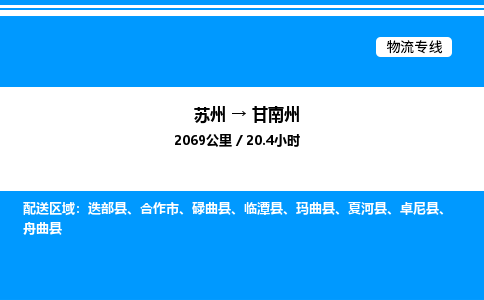 物流专线

苏州 → 甘南州

2069公里 / 20.4小时

配送区域：迭部县、合作市、碌曲县、临潭县、玛曲县、夏河县、卓尼县、舟曲县